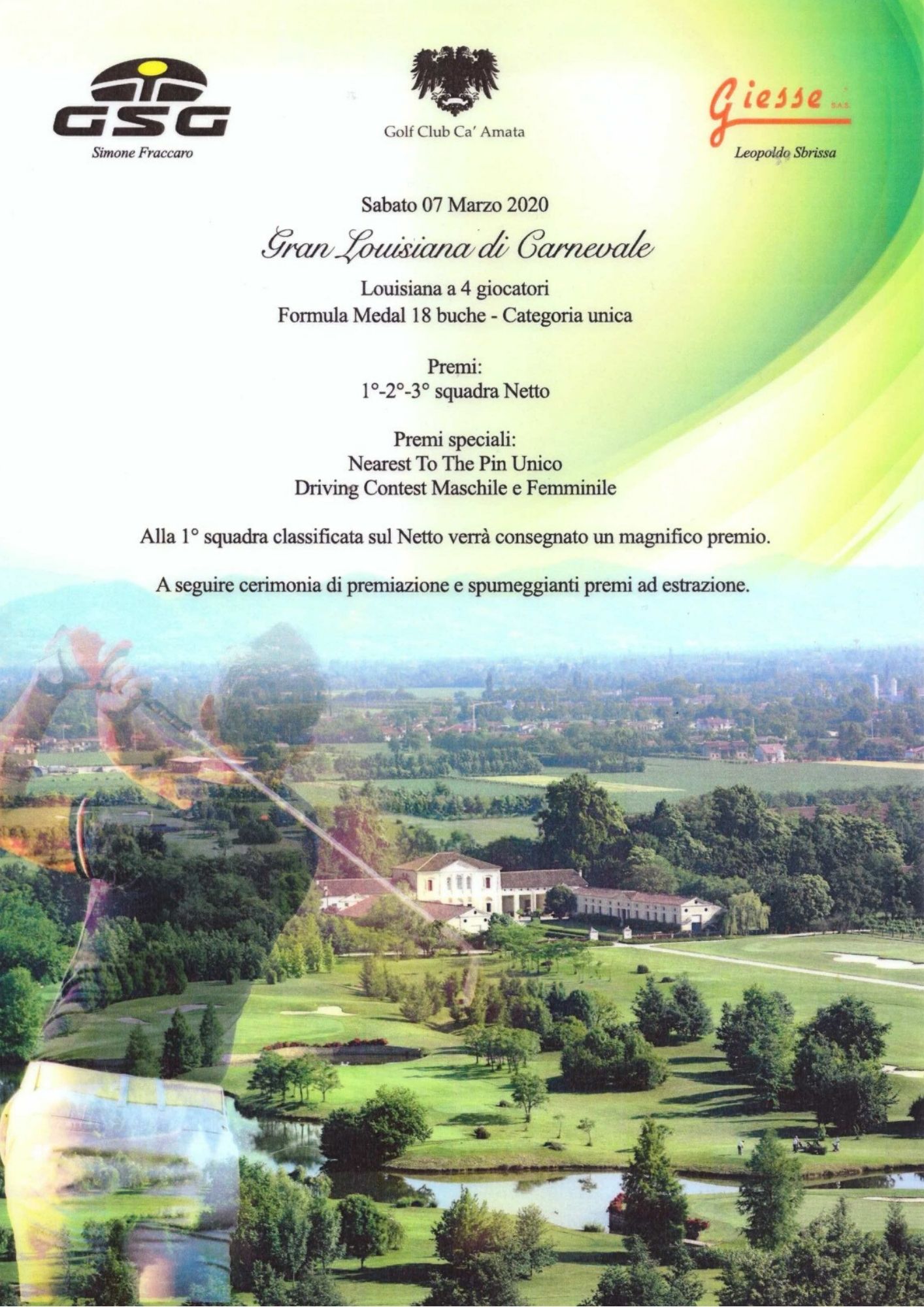 GSG
Simone Fraccaro

Golf Club Ca' Amata

Giesse S.A.S.
Leopoldo Sbrissa

Sabato 07 Marzo 2020

Gran Louisiana di Carnevale

Louisiana a 4 giocatori
Formula Medal 18 buche - Categoria unica

Premi:
1°-2°-3° squadra Netto

Premi speciali:
Nearest To The Pin Unico
Driving Contest Maschile e Femminile

Alla 1° squadra classificata sul Netto verrà consegnato un magnifico premio.

A seguire cerimonia di premiazione e spumeggianti premi ad estrazione.